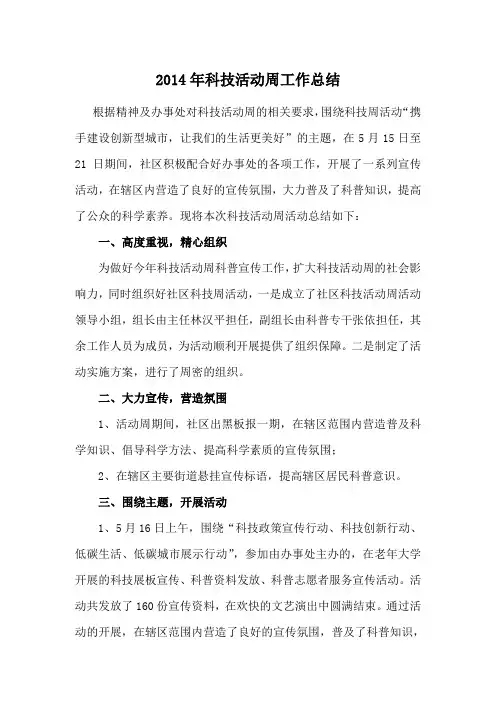 2014年科技活动周工作总结

根据精神及办事处对科技活动周的相关要求，围绕科技周活动“携手建设创新型城市，让我们的生活更美好”的主题，在5月15日至21日期间，社区积极配合好办事处的各项工作，开展了一系列宣传活动，在辖区内营造了良好的宣传氛围，大力普及了科普知识，提高了公众的科学素养。现将本次科技活动周活动总结如下：

一、高度重视，精心组织

为做好今年科技活动周科普宣传工作，扩大科技活动周的社会影响力，同时组织好社区科技周活动，一是成立了社区科技活动周活动领导小组，组长由主任林汉平担任，副组长由科普专干张依担任，其余工作人员为成员，为活动顺利开展提供了组织保障。二是制定了活动实施方案，进行了周密的组织。

二、大力宣传，营造氛围

1、活动周期间，社区出黑板报一期，在辖区范围内营造普及科学知识、倡导科学方法、提高科学素质的宣传氛围；

2、在辖区主要街道悬挂宣传标语，提高辖区居民科普意识。

三、围绕主题，开展活动

1、5月16日上午，围绕“科技政策宣传行动、科技创新行动、低碳生活、低碳城市展示行动”，参加由办事处主办的，在老年大学开展的科技展板宣传、科普资料发放、科普志愿者服务宣传活动。活动共发放了160份宣传资料，在欢快的文艺演出中圆满结束。通过活动的开展，在辖区范围内营造了良好的宣传氛围，普及了科普知识，